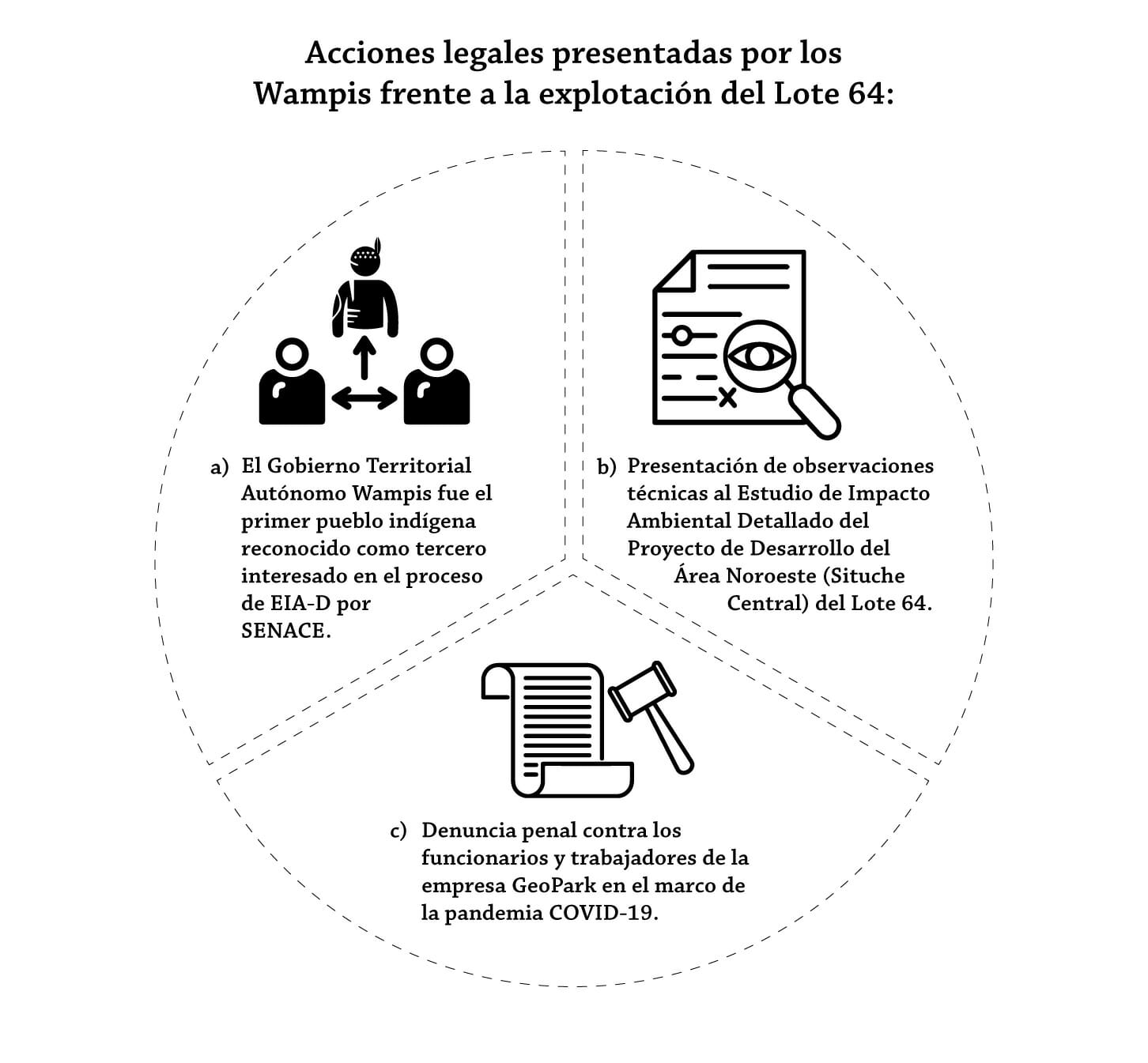 Acciones legales presentadas por los Wampis frente a la explotación del Lote 64:

a) El Gobierno Territorial Autónomo Wampis fue el primer pueblo indígena reconocido como tercero interesado en el proceso de EIA-D por SENACE.

b) Presentación de observaciones técnicas al Estudio de Impacto Ambiental Detallado del Proyecto de Desarrollo del Área Noroeste (Situche Central) del Lote 64.

c) Denuncia penal contra los funcionarios y trabajadores de la empresa GeoPark en el marco de la pandemia COVID-19.